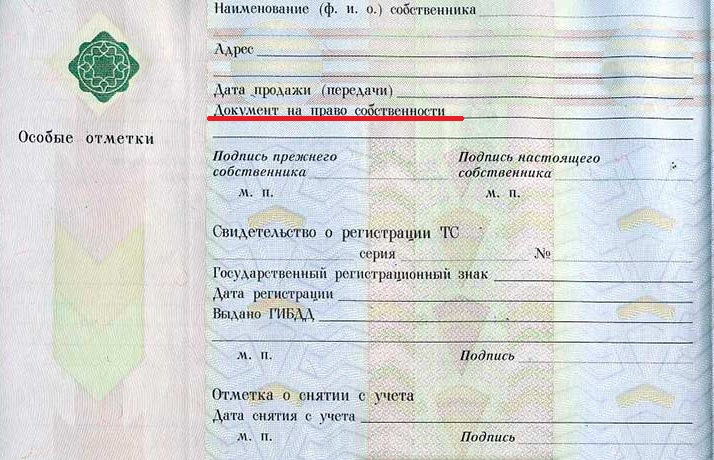 Особые отметки

Наименование (ф. и. о.) собственника ____

Адрес ____

Дата продажи (передачи) ____

Документ на право собственности ____

Подпись прежнего собственника ____

м. п.

Подпись настоящего собственника ____

м. п.

Свидетельство о регистрации ТС

серия ____ № ____

Государственный регистрационный знак ____

Дата регистрации ____

Выдано ГИБДД ____

м. п.

Подпись ____

Отметка о снятии с учета

Дата снятия с учета ____

м. п.

Подпись ____